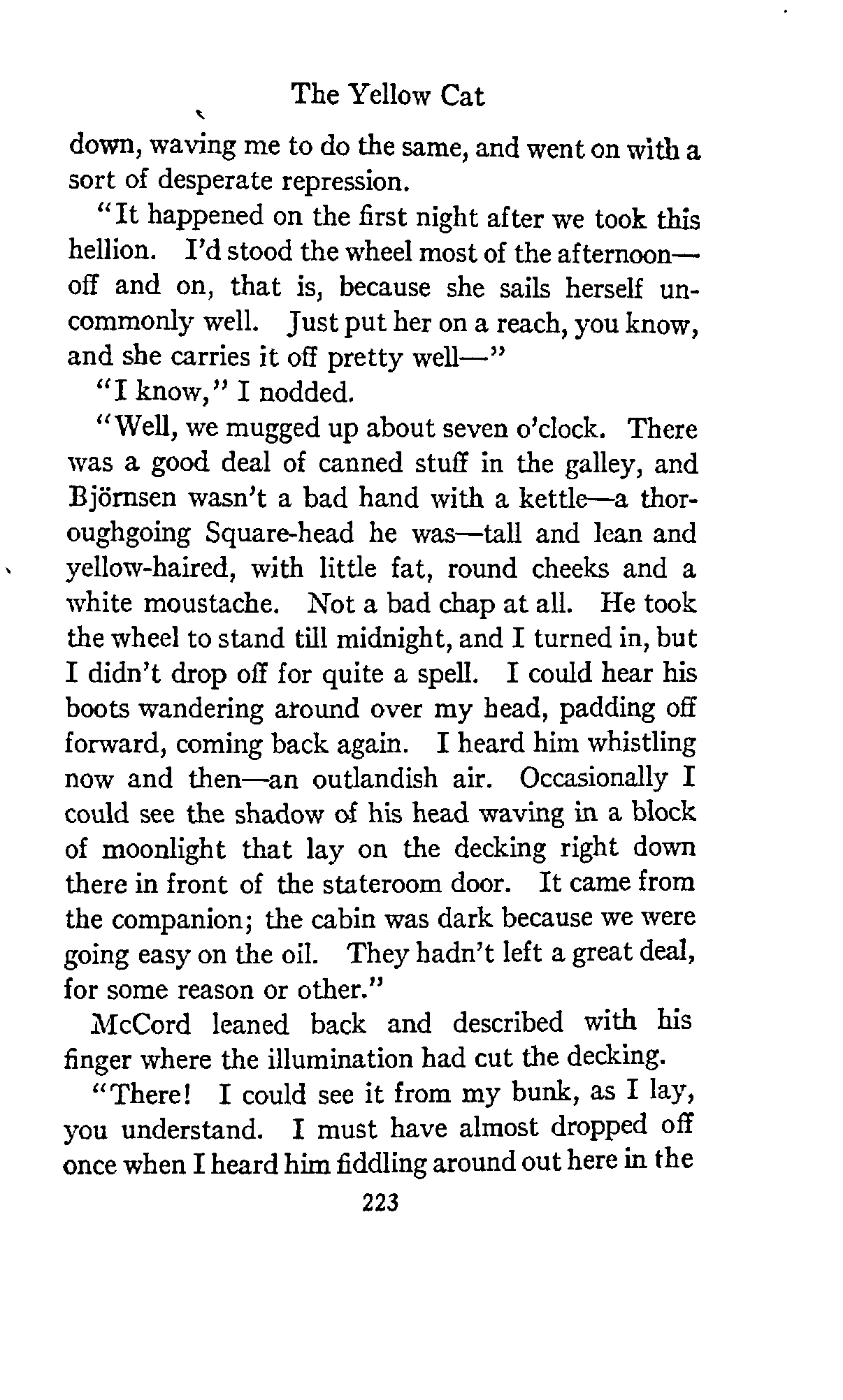 The Yellow Cat

down, waving me to do the same, and went on with a sort of desperate repression.

"It happened on the first night after we took this hellion. I'd stood the wheel most of the afternoon—off and on, that is, because she sails herself uncommonly well. Just put her on a reach, you know, and she carries it off pretty well—"

"I know," I nodded.

"Well, we mugged up about seven o'clock. There was a good deal of canned stuff in the galley, and Björnsen wasn't a bad hand with a kettle—a thoroughgoing Square-head he was—tall and lean and yellow-haired, with little fat, round cheeks and a white moustache. Not a bad chap at all. He took the wheel to stand till midnight, and I turned in, but I didn't drop off for quite a spell. I could hear his boots wandering around over my head, padding off forward, coming back again. I heard him whistling now and then—an outlandish air. Occasionally I could see the shadow of his head waving in a block of moonlight that lay on the decking right down there in front of the stateroom door. It came from the companion; the cabin was dark because we were going easy on the oil. They hadn't left a great deal, for some reason or other."

McCord leaned back and described with his finger where the illumination had cut the decking.

"There! I could see it from my bunk, as I lay, you understand. I must have almost dropped off once when I heard him fiddling around out here in the

223